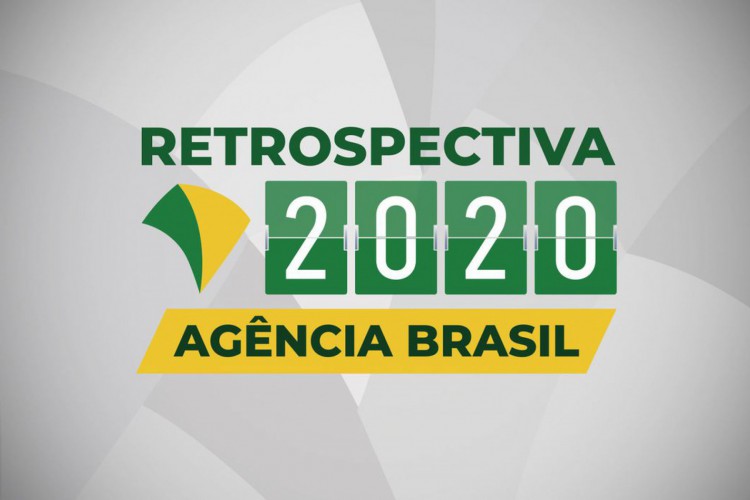 RETROSPECTIVA
2020
AGÊNCIA BRASIL